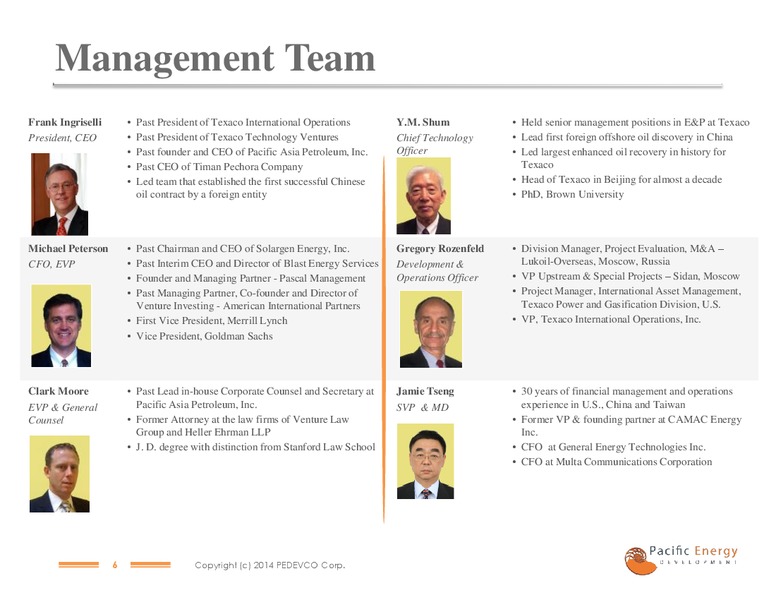 Management Team

Frank Ingriselli
President, CEO

• Past President of Texaco International Operations
• Past President of Texaco Technology Ventures
• Past founder and CEO of Pacific Asia Petroleum, Inc.
• Past CEO of Timan Pechora Company
• Led team that established the first successful Chinese oil contract by a foreign entity

Michael Peterson
CFO, EVP

• Past Chairman and CEO of Solargen Energy, Inc.
• Past Interim CEO and Director of Blast Energy Services
• Founder and Managing Partner - Pascal Management
• Past Managing Partner, Co-founder and Director of Venture Investing - American International Partners
• First Vice President, Merrill Lynch
• Vice President, Goldman Sachs

Clark Moore
EVP & General Counsel

• Past Lead in-house Corporate Counsel and Secretary at Pacific Asia Petroleum, Inc.
• Former Attorney at the law firms of Venture Law Group and Heller Ehrman LLP
• J. D. degree with distinction from Stanford Law School

Y.M. Shum
Chief Technology Officer

• Held senior management positions in E&P at Texaco
• Lead first foreign offshore oil discovery in China
• Led largest enhanced oil recovery in history for Texaco
• Head of Texaco in Beijing for almost a decade
• PhD, Brown University

Gregory Rozenfeld
Development & Operations Officer

• Division Manager, Project Evaluation, M&A – Lukoil-Overseas, Moscow, Russia
• VP Upstream & Special Projects – Sidan, Moscow
• Project Manager, International Asset Management, Texaco Power and Gasification Division, U.S.
• VP, Texaco International Operations, Inc.

Jamie Tseng
SVP & MD

• 30 years of financial management and operations experience in U.S., China and Taiwan
• Former VP & founding partner at CAMAC Energy Inc.
• CFO at General Energy Technologies Inc.
• CFO at Multa Communications Corporation

6 Copyright (c) 2014 PEDEVCO Corp.

Pacific Energy
DEVELOPMENT